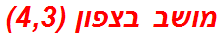 מושב בצפון (4,3)